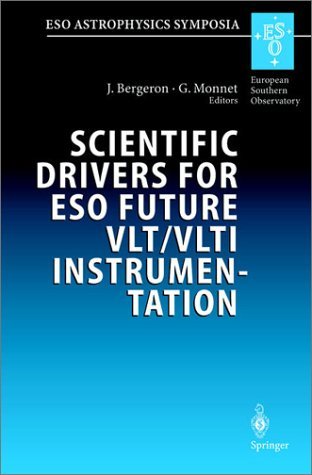 ESO ASTROPHYSICS SYMPOSIA

ESO

European Southern Observatory

J. Bergeron · G. Monnet
Editors

SCIENTIFIC DRIVERS FOR ESO FUTURE VLT/VLTI INSTRUMENTATION

Springer